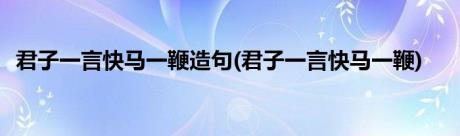 君子一言快马一鞭造句(君子一言快马一鞭)